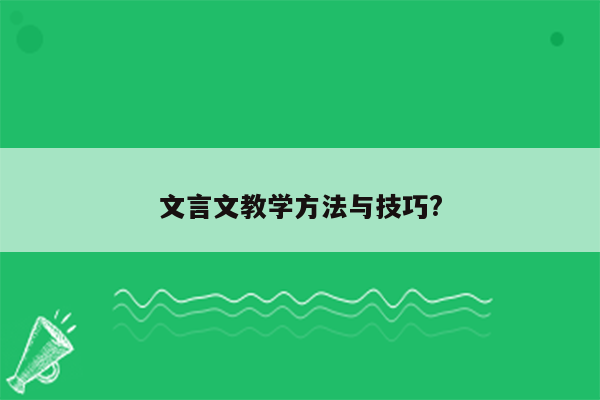 文言文教学方法与技巧?